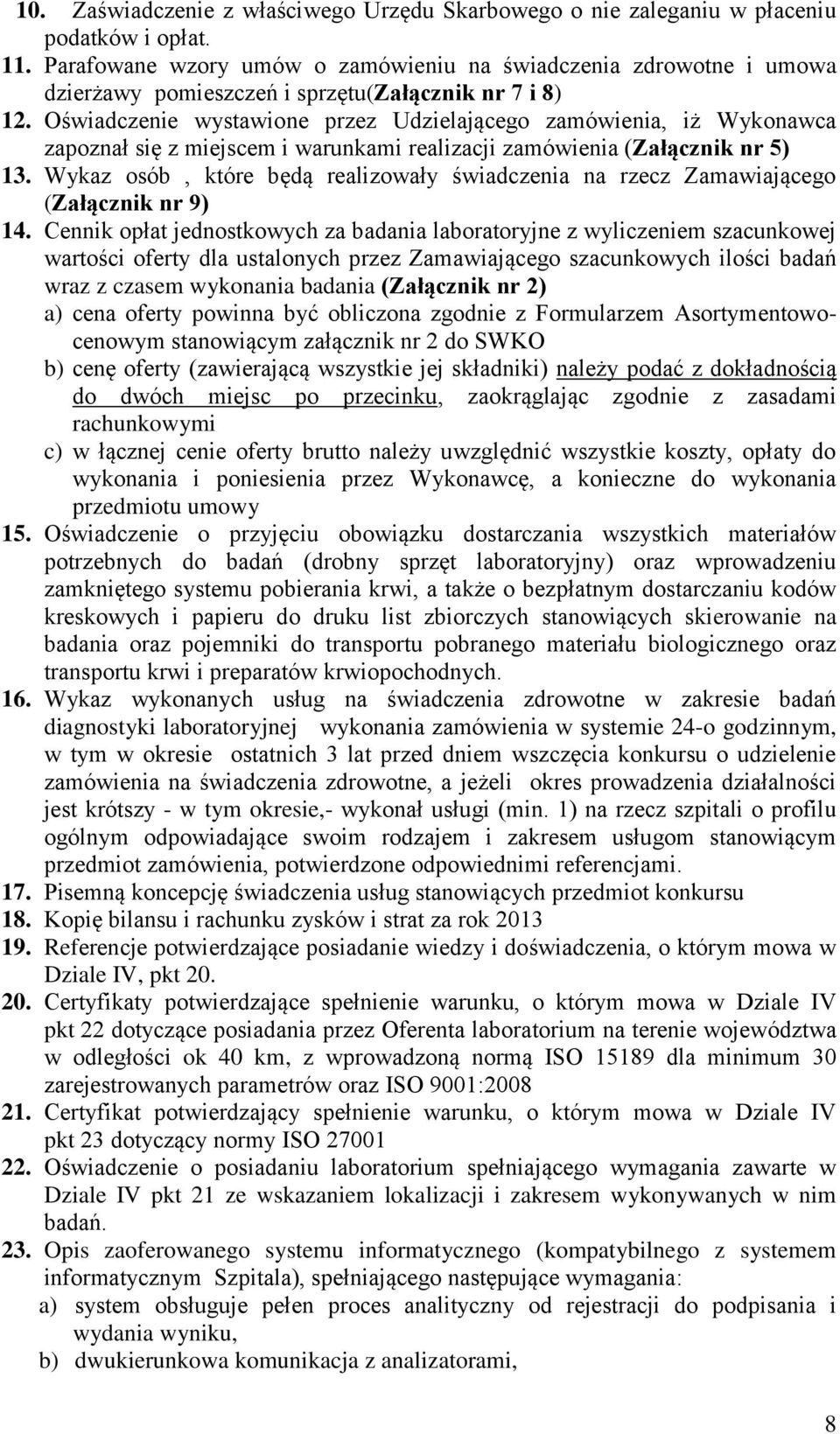 10. Zaświadczenie z właściwego Urzędu Skarbowego o nie zaleganiu w płaceniu podatków i opłat.
11. Parafowane wzory umów o zamówieniu na świadczenia zdrowotne i umowa dzierżawy pomieszczeń i sprzętu(Załącznik nr 7 i 8)
12. Oświadczenie wystawione przez Udzielającego zamówienia, iż Wykonawca zapoznał się z miejscem i warunkami realizacji zamówienia (Załącznik nr 5)
13. Wykaz osób , które będą realizowały świadczenia na rzecz Zamawiającego (Załącznik nr 9)
14. Cennik opłat jednostkowych za badania laboratoryjne z wyliczeniem szacunkowej wartości oferty dla ustalonych przez Zamawiającego szacunkowych ilości badań wraz z czasem wykonania badania (Załącznik nr 2)
a) cena oferty powinna być obliczona zgodnie z Formularzem Asortymentowo-cenowym stanowiącym załącznik nr 2 do SWKO
b) cenę oferty (zawierającą wszystkie jej składniki) należy podać z dokładnością do dwóch miejsc po przecinku, zaokrąglając zgodnie z zasadami rachunkowymi
c) w łącznej cenie oferty brutto należy uwzględnić wszystkie koszty, opłaty do wykonania i poniesienia przez Wykonawcę, a konieczne do wykonania przedmiotu umowy
15. Oświadczenie o przyjęciu obowiązku dostarczania wszystkich materiałów potrzebnych do badań (drobny sprzęt laboratoryjny) oraz wprowadzeniu zamkniętego systemu pobierania krwi, a także o bezpłatnym dostarczaniu kodów kreskowych i papieru do druku list zbiorczych stanowiących skierowanie na badania oraz pojemniki do transportu pobranego materiału biologicznego oraz transportu krwi i preparatów krwiopochodnych.
16. Wykaz wykonanych usług na świadczenia zdrowotne w zakresie badań diagnostyki laboratoryjnej wykonania zamówienia w systemie 24-o godzinnym, w tym w okresie ostatnich 3 lat przed dniem wszczęcia konkursu o udzielenie zamówienia na świadczenia zdrowotne, a jeżeli okres prowadzenia działalności jest krótszy - w tym okresie,- wykonał usługi (min. 1) na rzecz szpitali o profilu ogólnym odpowiadające swoim rodzajem i zakresem usługom stanowiącym przedmiot zamówienia, potwierdzone odpowiednimi referencjami.
17. Pisemną koncepcję świadczenia usług stanowiących przedmiot konkursu
18. Kopię bilansu i rachunku zysków i strat za rok 2013
19. Referencje potwierdzające posiadanie wiedzy i doświadczenia, o którym mowa w Dziale IV, pkt 20.
20. Certyfikaty potwierdzające spełnienie warunku, o którym mowa w Dziale IV pkt 22 dotyczące posiadania przez Oferenta laboratorium na terenie województwa w odległości ok 40 km, z wprowadzoną normą ISO 15189 dla minimum 30 zarejestrowanych parametrów oraz ISO 9001:2008
21. Certyfikat potwierdzający spełnienie warunku, o którym mowa w Dziale IV pkt 23 dotyczący normy ISO 27001
22. Oświadczenie o posiadaniu laboratorium spełniającego wymagania zawarte w Dziale IV pkt 21 ze wskazaniem lokalizacji i zakresem wykonywanych w nim badań.
23. Opis zaoferowanego systemu informatycznego (kompatybilnego z systemem informatycznym Szpitala), spełniającego następujące wymagania:
a) system obsługuje pełen proces analityczny od rejestracji do podpisania i wydania wyniku,
b) dwukierunkowa komunikacja z analizatorami,

8